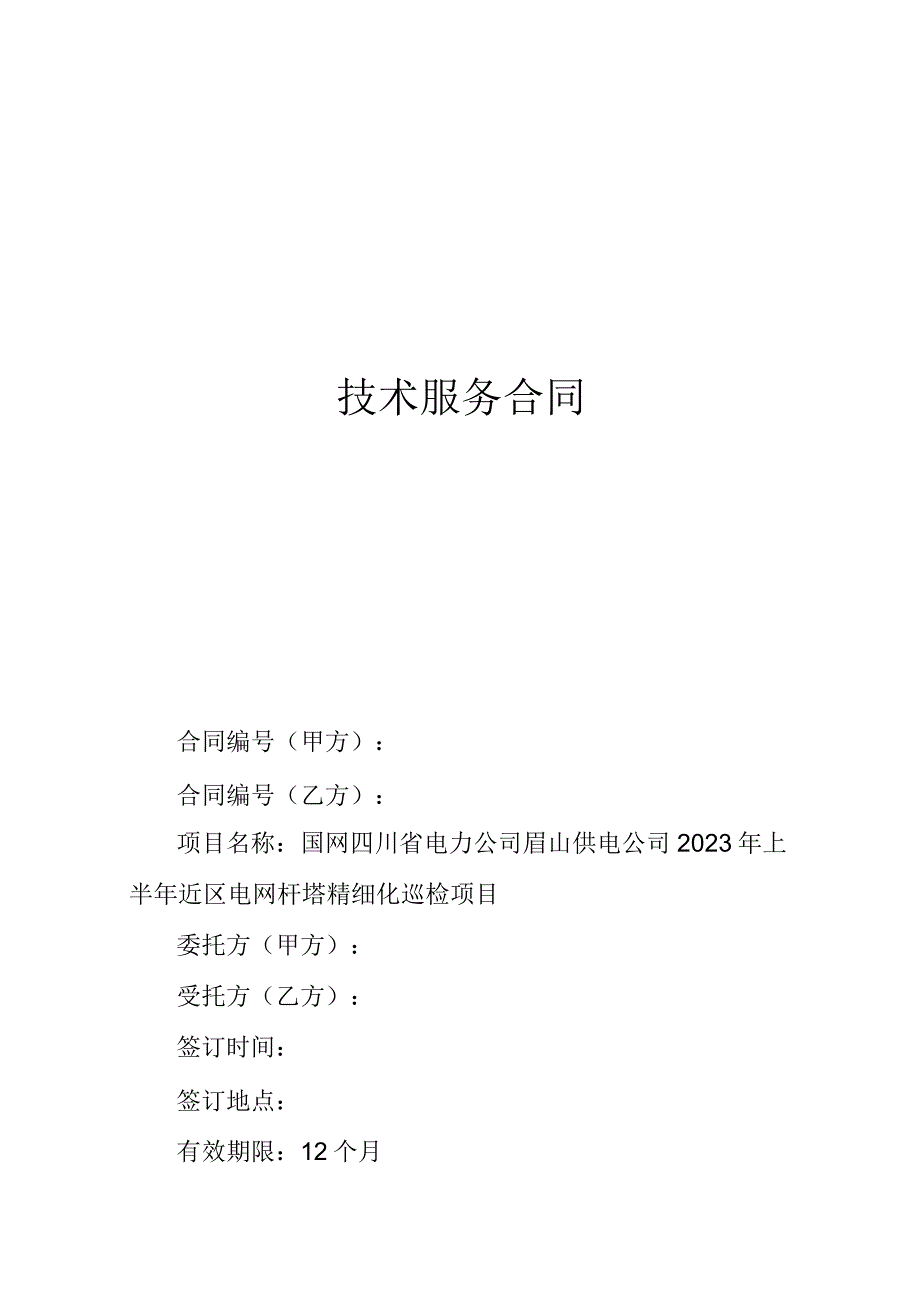 技术服务合同

合同编号（甲方）：

合同编号（乙方）：

项目名称：国网四川省电力公司眉山供电公司2023年上半年近区电网杆塔精细化巡检项目

委托方（甲方）：

受托方（乙方）：

签订时间：

签订地点：

有效期限：12个月